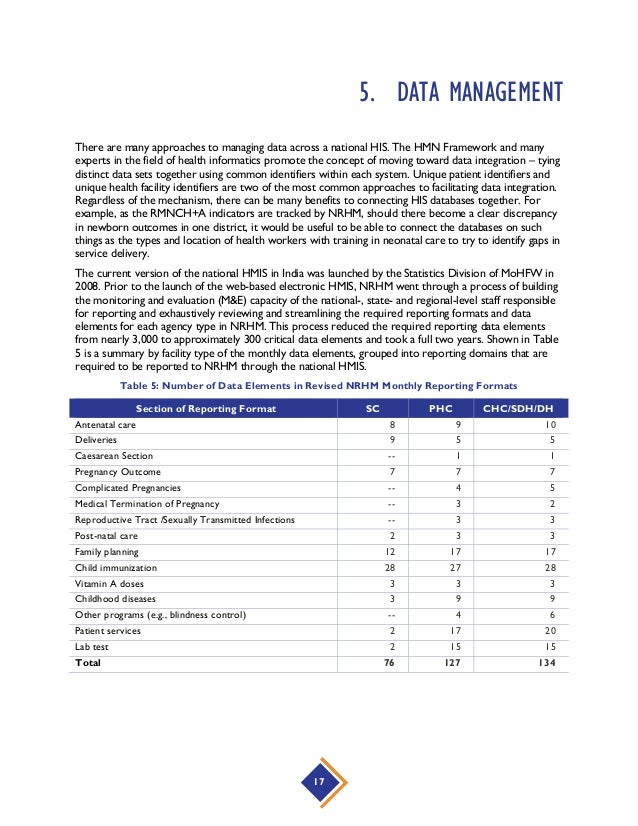 5. DATA MANAGEMENT

There are many approaches to managing data across a national HIS. The HMN Framework and many experts in the field of health informatics promote the concept of moving toward data integration – tying distinct data sets together using common identifiers within each system. Unique patient identifiers and unique health facility identifiers are two of the most common approaches to facilitating data integration. Regardless of the mechanism, there can be many benefits to connecting HIS databases together. For example, as the RMNCH+A indicators are tracked by NRHM, should there become a clear discrepancy in newborn outcomes in one district, it would be useful to be able to connect the databases on such things as the types and location of health workers with training in neonatal care to try to identify gaps in service delivery.

The current version of the national HMIS in India was launched by the Statistics Division of MoHFW in 2008. Prior to the launch of the web-based electronic HMIS, NRHM went through a process of building the monitoring and evaluation (M&E) capacity of the national-, state- and regional-level staff responsible for reporting and exhaustively reviewing and streamlining the required reporting formats and data elements for each agency type in NRHM. This process reduced the required reporting data elements from nearly 3,000 to approximately 300 critical data elements and took a full two years. Shown in Table 5 is a summary by facility type of the monthly data elements, grouped into reporting domains that are required to be reported to NRHM through the national HMIS.

Table 5: Number of Data Elements in Revised NRHM Monthly Reporting Formats

| Section of Reporting Format | SC | PHC | CHC/SDH/DH |
|---|---|---|---|
| Antenatal care | 8 | 9 | 10 |
| Deliveries | 9 | 5 | 5 |
| Caesarean Section | -- | 1 | 1 |
| Pregnancy Outcome | 7 | 7 | 7 |
| Complicated Pregnancies | -- | 4 | 5 |
| Medical Termination of Pregnancy | -- | 3 | 2 |
| Reproductive Tract /Sexually Transmitted Infections | -- | 3 | 3 |
| Post-natal care | 2 | 3 | 3 |
| Family planning | 12 | 17 | 17 |
| Child immunization | 28 | 27 | 28 |
| Vitamin A doses | 3 | 3 | 3 |
| Childhood diseases | 3 | 9 | 9 |
| Other programs (e.g., blindness control) | -- | 4 | 6 |
| Patient services | 2 | 17 | 20 |
| Lab test | 2 | 15 | 15 |
| Total | 76 | 127 | 134 |

17